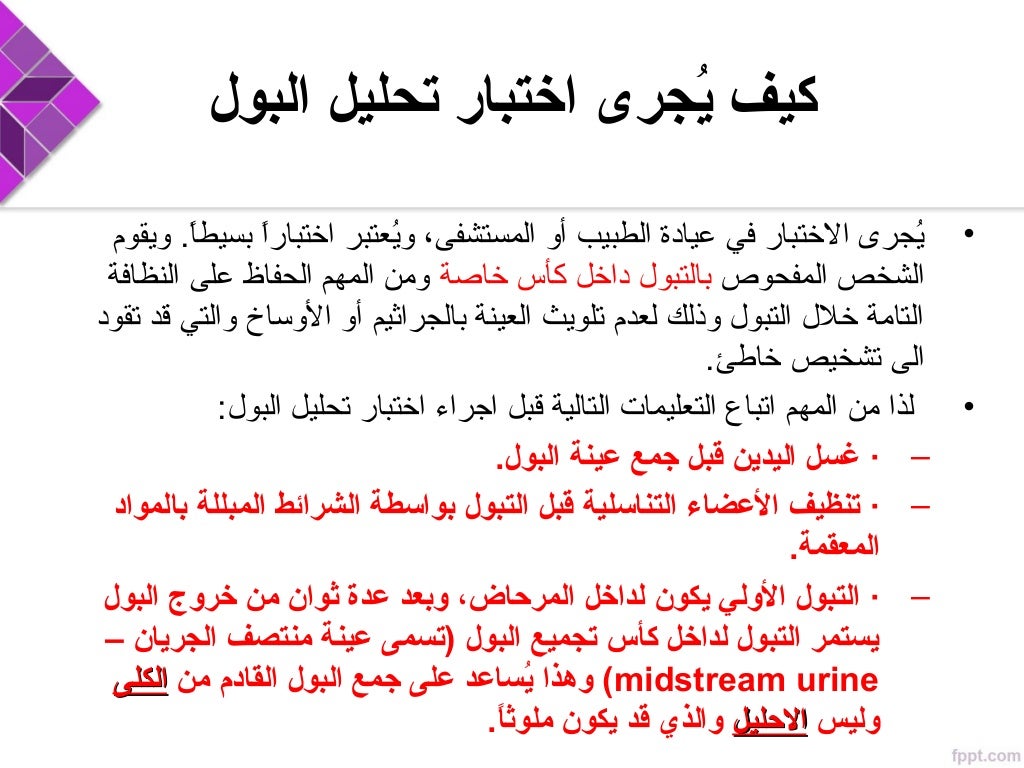 كيف يُجرى اختبار تحليل البول

• يُجرى الاختبار في عيادة الطبيب أو المستشفى، ويُعتبر اختباراً بسيطاً. ويقوم الشخص المفحوص بالتبول داخل كأس خاصة ومن المهم الحفاظ على النظافة التامة خلال التبول وذلك لعدم تلويث العينة بالجراثيم أو الأوساخ والتي قد تقود الى تشخيص خاطئ.

• لذا من المهم اتباع التعليمات التالية قبل اجراء اختبار تحليل البول:

– · غسل اليدين قبل جمع عينة البول.

– · تنظيف الأعضاء التناسلية قبل التبول بواسطة الشرائط المبللة بالمواد المعقمة.

– · التبول الأولي يكون لداخل المرحاض، وبعد عدة ثوان من خروج البول يستمر التبول لداخل كأس تجميع البول (تسمى عينة منتصف الجريان – midstream urine) وهذا يُساعد على جمع البول القادم من الكلى وليس الاحليل والذي قد يكون ملوثاً.

fppt.com